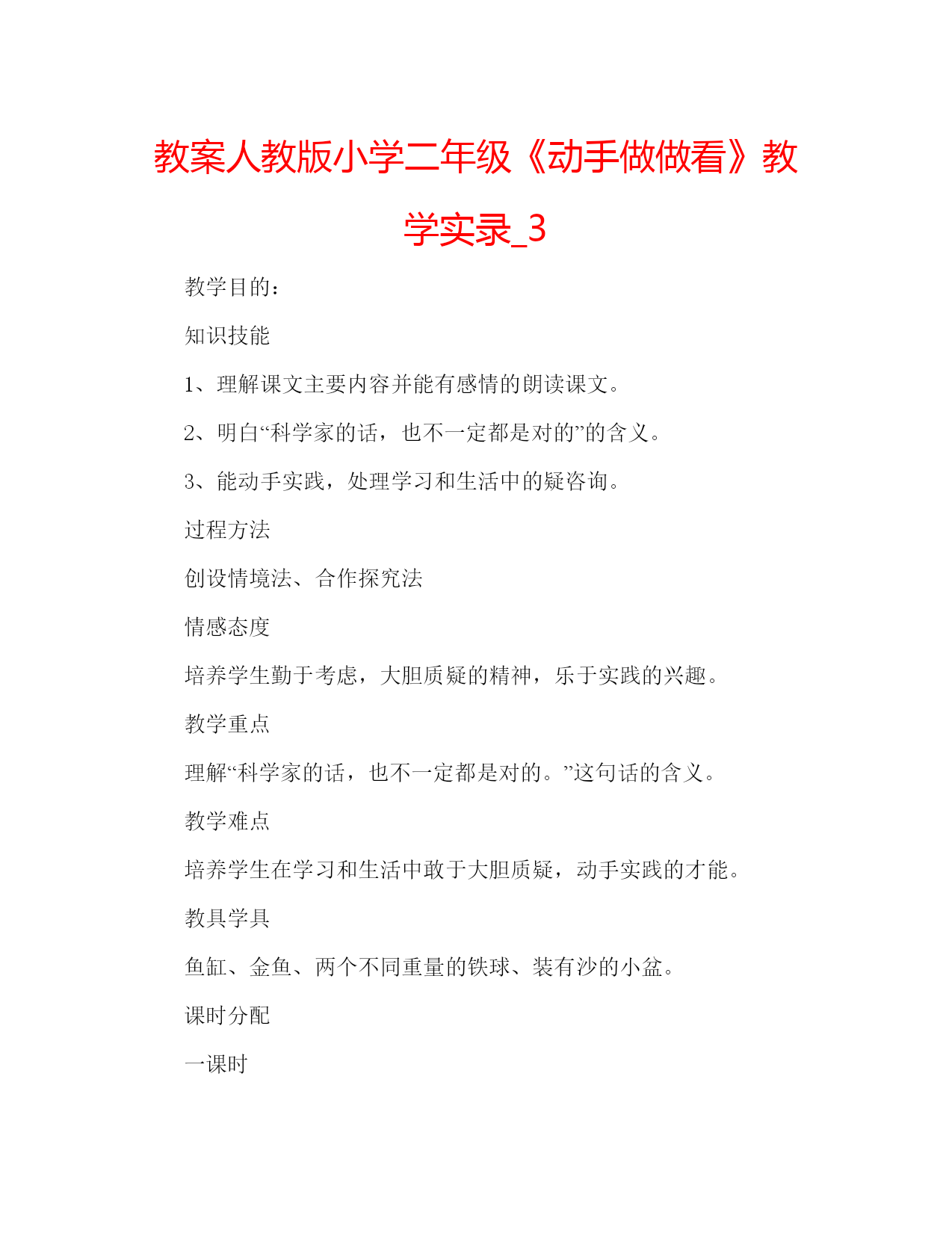 教案人教版小学二年级《动手做做看》教学实录_3

教学目的：

知识技能

1、理解课文主要内容并能有感情的朗读课文。

2、明白“科学家的话，也不一定都是对的”的含义。

3、能动手实践，处理学习和生活中的疑咨询。

过程方法

创设情境法、合作探究法

情感态度

培养学生勤于考虑，大胆质疑的精神，乐于实践的兴趣。

教学重点

理解“科学家的话，也不一定都是对的。”这句话的含义。

教学难点

培养学生在学习和生活中敢于大胆质疑，动手实践的才能。

教具学具

鱼缸、金鱼、两个不同重量的铁球、装有沙的小盆。

课时分配

一课时